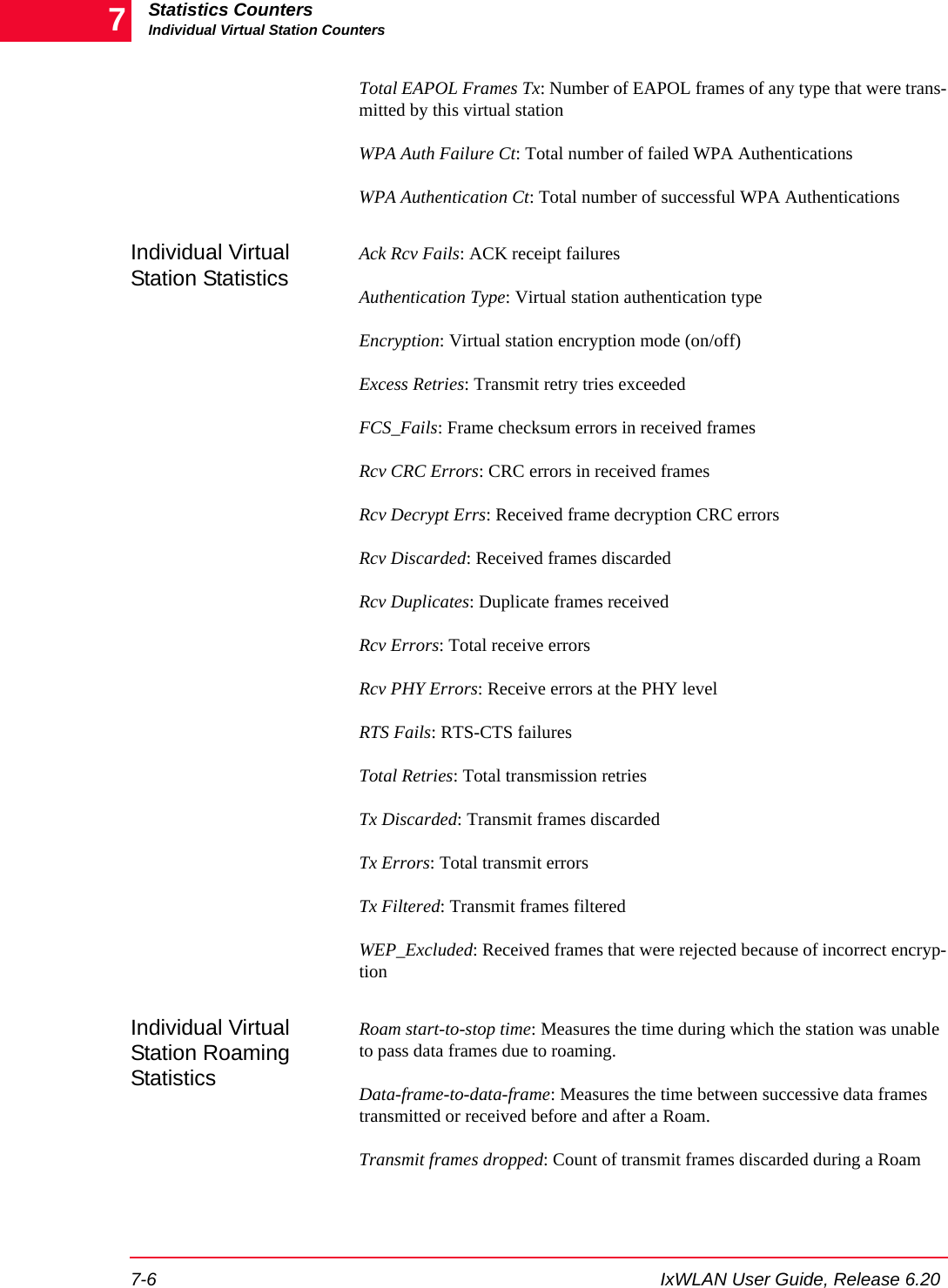 7 Statistics Counters
Individual Virtual Station Counters

Total EAPOL Frames Tx: Number of EAPOL frames of any type that were transmitted by this virtual station

WPA Auth Failure Ct: Total number of failed WPA Authentications

WPA Authentication Ct: Total number of successful WPA Authentications

Individual Virtual Station Statistics

Ack Rcv Fails: ACK receipt failures

Authentication Type: Virtual station authentication type

Encryption: Virtual station encryption mode (on/off)

Excess Retries: Transmit retry tries exceeded

FCS_Fails: Frame checksum errors in received frames

Rcv CRC Errors: CRC errors in received frames

Rcv Decrypt Errs: Received frame decryption CRC errors

Rcv Discarded: Received frames discarded

Rcv Duplicates: Duplicate frames received

Rcv Errors: Total receive errors

Rcv PHY Errors: Receive errors at the PHY level

RTS Fails: RTS-CTS failures

Total Retries: Total transmission retries

Tx Discarded: Transmit frames discarded

Tx Errors: Total transmit errors

Tx Filtered: Transmit frames filtered

WEP_Excluded: Received frames that were rejected because of incorrect encryption

Individual Virtual Station Roaming Statistics

Roam start-to-stop time: Measures the time during which the station was unable to pass data frames due to roaming.

Data-frame-to-data-frame: Measures the time between successive data frames transmitted or received before and after a Roam.

Transmit frames dropped: Count of transmit frames discarded during a Roam

7-6 IxWLAN User Guide, Release 6.20